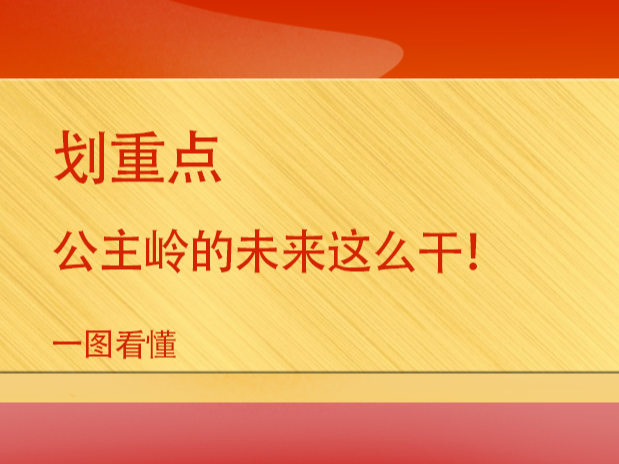 划重点

公主岭的未来这么干!

一图看懂